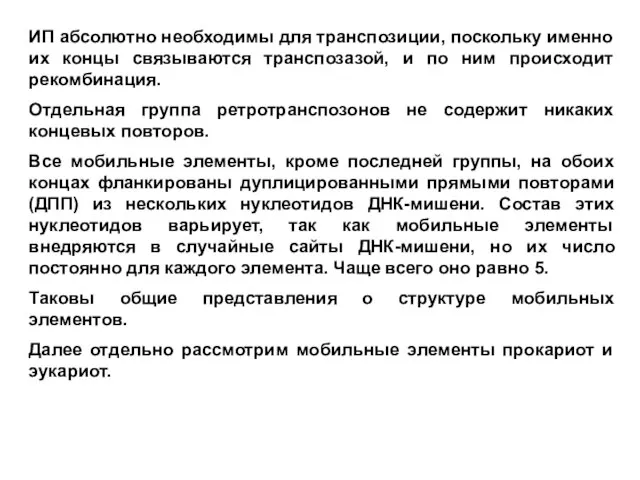 ИП абсолютно необходимы для транспозиции, поскольку именно их концы связываются транспозазой, и по ним происходит рекомбинация.

Отдельная группа ретротранспозонов не содержит никаких концевых повторов.

Все мобильные элементы, кроме последней группы, на обоих концах фланкированы дуплицированными прямыми повторами (ДПП) из нескольких нуклеотидов ДНК-мишени. Состав этих нуклеотидов варьирует, так как мобильные элементы внедряются в случайные сайты ДНК-мишени, но их число постоянно для каждого элемента. Чаще всего оно равно 5.

Таковы общие представления о структуре мобильных элементов.

Далее отдельно рассмотрим мобильные элементы прокариот и эукариот.